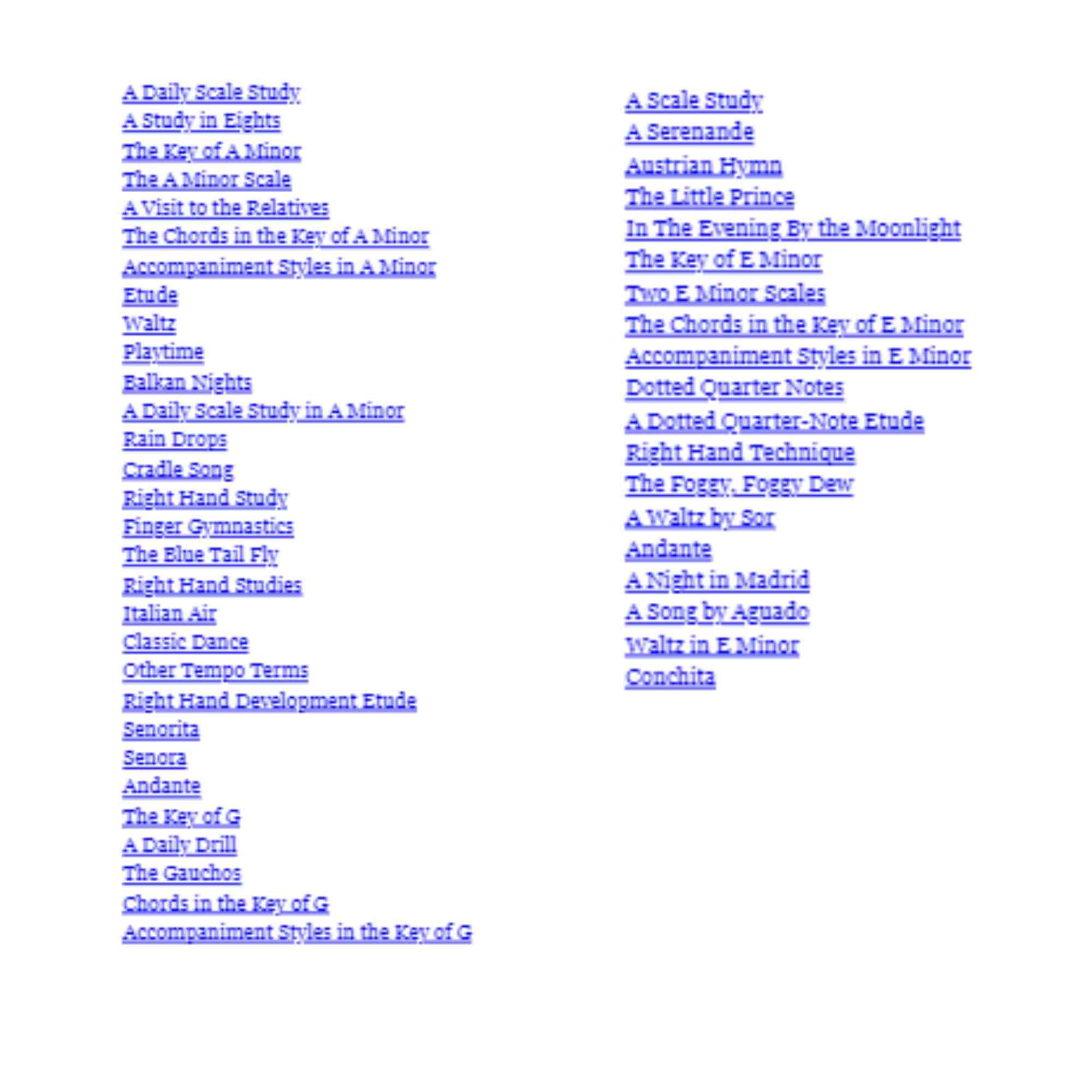 A Daily Scale Study
A Study in Eights
The Key of A Minor
The A Minor Scale
A Visit to the Relatives
The Chords in the Key of A Minor
Accompaniment Styles in A Minor
Etude
Waltz
Playtime
Balkan Nights
A Daily Scale Study in A Minor
Rain Drops
Cradle Song
Right Hand Study
Finger Gymnastics
The Blue Tail Fly
Right Hand Studies
Italian Air
Classic Dance
Other Tempo Terms
Right Hand Development Etude
Senorita
Senora
Andante
The Key of G
A Daily Drill
The Gauchos
Chords in the Key of G
Accompaniment Styles in the Key of G

A Scale Study
A Serenande
Austrian Hymn
The Little Prince
In The Evening By the Moonlight
The Key of E Minor
Two E Minor Scales
The Chords in the Key of E Minor
Accompaniment Styles in E Minor
Dotted Quarter Notes
A Dotted Quarter-Note Etude
Right Hand Technique
The Foggy, Foggy Dew
A Waltz by Sor
Andante
A Night in Madrid
A Song by Aguado
Waltz in E Minor
Conchita